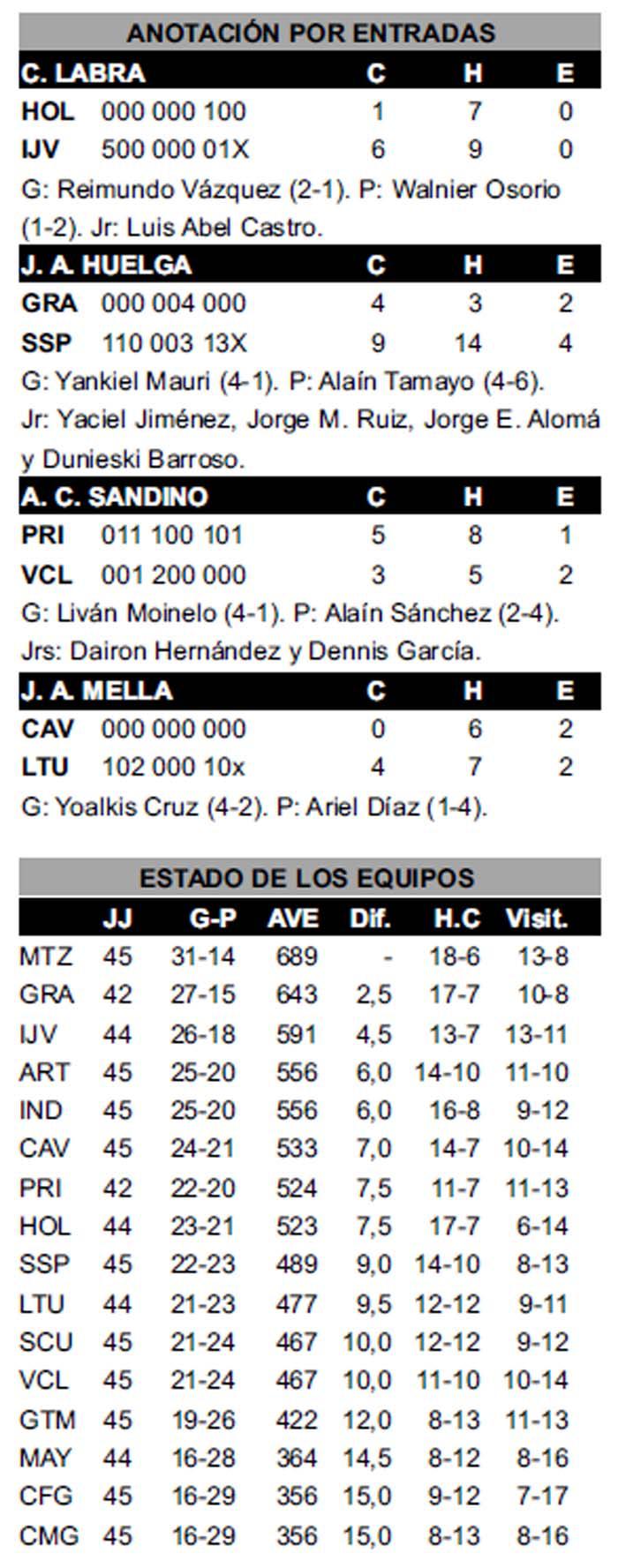 ANOTACIÓN POR ENTRADAS

| C. LABRA | | C | H | E |
|---|---|---|---|---|
| HOL | 000 000 100 | 1 | 7 | 0 |
| IJV | 500 000 01X | 6 | 9 | 0 |

G: Reimundo Vázquez (2-1). P: Walnier Osorio (1-2). Jr: Luis Abel Castro.

| J. A. HUELGA | | C | H | E |
|---|---|---|---|---|
| GRA | 000 004 000 | 4 | 3 | 2 |
| SSP | 110 003 13X | 9 | 14 | 4 |

G: Yankiel Mauri (4-1). P: Alaín Tamayo (4-6). Jr: Yaciel Jiménez, Jorge M. Ruiz, Jorge E. Alomá y Dunieski Barroso.

| A. C. SANDINO | | C | H | E |
|---|---|---|---|---|
| PRI | 011 100 101 | 5 | 8 | 1 |
| VCL | 001 200 000 | 3 | 5 | 2 |

G: Liván Moinelo (4-1). P: Alaín Sánchez (2-4). Jrs: Dairon Hernández y Dennis García.

| J. A. MELLA | | C | H | E |
|---|---|---|---|---|
| CAV | 000 000 000 | 0 | 6 | 2 |
| LTU | 102 000 10x | 4 | 7 | 2 |

G: Yoalkis Cruz (4-2). P: Ariel Díaz (1-4).

ESTADO DE LOS EQUIPOS

| | JJ | G-P | AVE | Dif. | H.C | Visit. |
|---|---|---|---|---|---|---|
| MTZ | 45 | 31-14 | 689 | - | 18-6 | 13-8 |
| GRA | 42 | 27-15 | 643 | 2,5 | 17-7 | 10-8 |
| IJV | 44 | 26-18 | 591 | 4,5 | 13-7 | 13-11 |
| ART | 45 | 25-20 | 556 | 6,0 | 14-10 | 11-10 |
| IND | 45 | 25-20 | 556 | 6,0 | 16-8 | 9-12 |
| CAV | 45 | 24-21 | 533 | 7,0 | 14-7 | 10-14 |
| PRI | 42 | 22-20 | 524 | 7,5 | 11-7 | 11-13 |
| HOL | 44 | 23-21 | 523 | 7,5 | 17-7 | 6-14 |
| SSP | 45 | 22-23 | 489 | 9,0 | 14-10 | 8-13 |
| LTU | 44 | 21-23 | 477 | 9,5 | 12-12 | 9-11 |
| SCU | 45 | 21-24 | 467 | 10,0 | 12-12 | 9-12 |
| VCL | 45 | 21-24 | 467 | 10,0 | 11-10 | 10-14 |
| GTM | 45 | 19-26 | 422 | 12,0 | 8-13 | 11-13 |
| MAY | 44 | 16-28 | 364 | 14,5 | 8-12 | 8-16 |
| CFG | 45 | 16-29 | 356 | 15,0 | 9-12 | 7-17 |
| CMG | 45 | 16-29 | 356 | 15,0 | 8-13 | 8-16 |